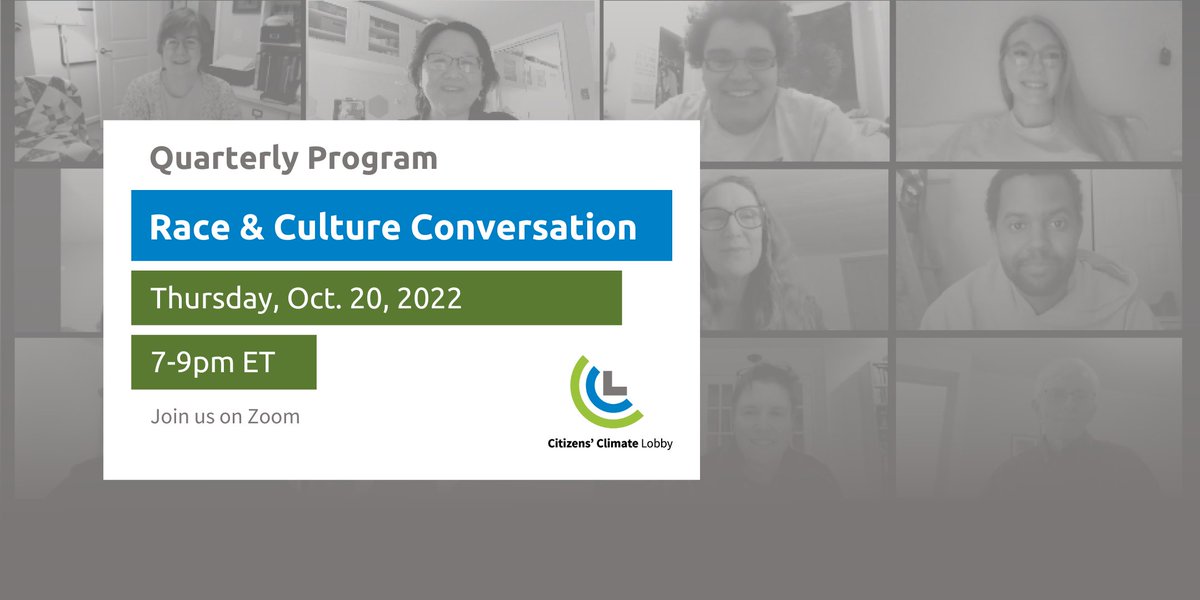 Quarterly Program

Race & Culture Conversation

Thursday, Oct. 20, 2022

7-9pm ET

Join us on Zoom

Citizens' Climate Lobby